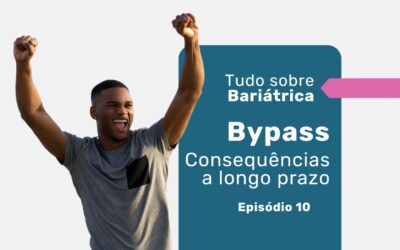 Tudo sobre
Bariátrica

Bypass

Consequências a longo prazo

Episódio 10